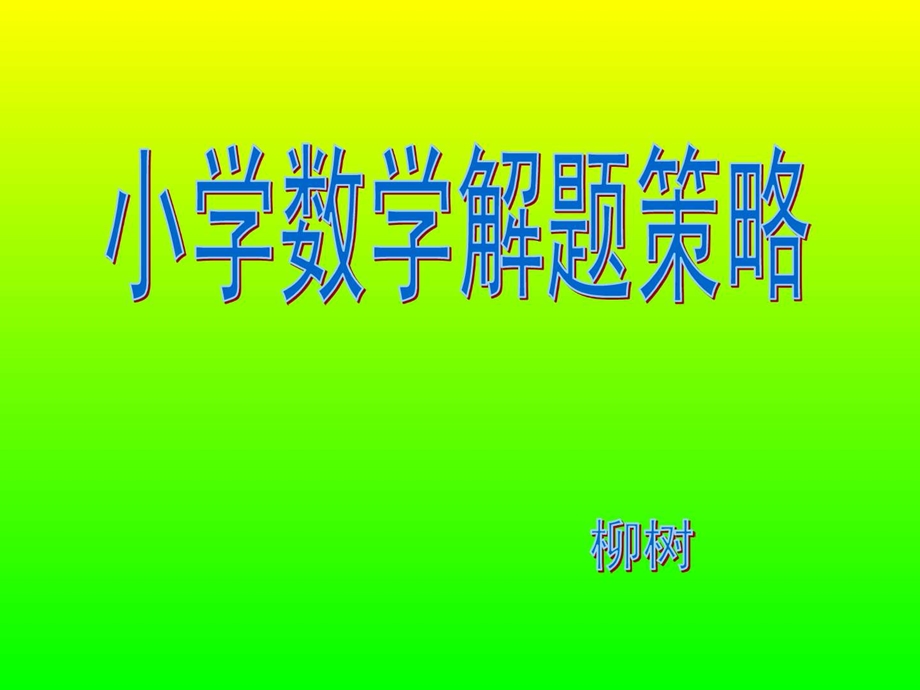 小学数学解题策略

柳树